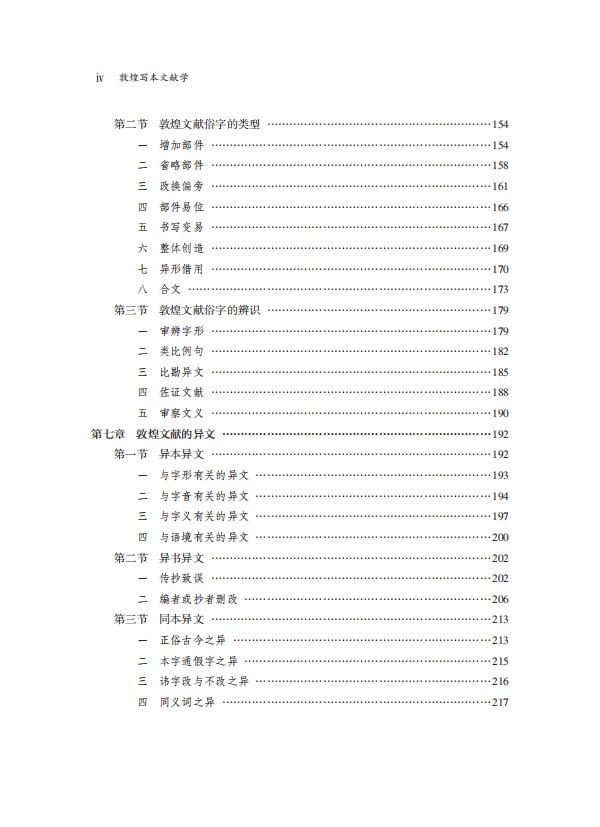 iv 敦煌写本文献学

第二节 敦煌文献俗字的类型 ……154
一 增加部件 ……154
二 省略部件 ……158
三 改换偏旁 ……161
四 部件易位 ……166
五 书写变易 ……167
六 整体创造 ……169
七 异形借用 ……170
八 合文 ……173
第三节 敦煌文献俗字的辨识 ……179
一 审辨字形 ……179
二 类比例句 ……182
三 比勘异文 ……185
四 佐证文献 ……188
五 审察文义 ……190
第七章 敦煌文献的异文 ……192
第一节 异本异文 ……192
一 与字形有关的异文 ……193
二 与字音有关的异文 ……194
三 与字义有关的异文 ……197
四 与语境有关的异文 ……200
第二节 异书异文 ……202
一 传抄致误 ……202
二 编者或抄者删改 ……206
第三节 同本异文 ……213
一 正俗古今之异 ……213
二 本字通假字之异 ……215
三 讳字改与不改之异 ……216
四 同义词之异 ……217